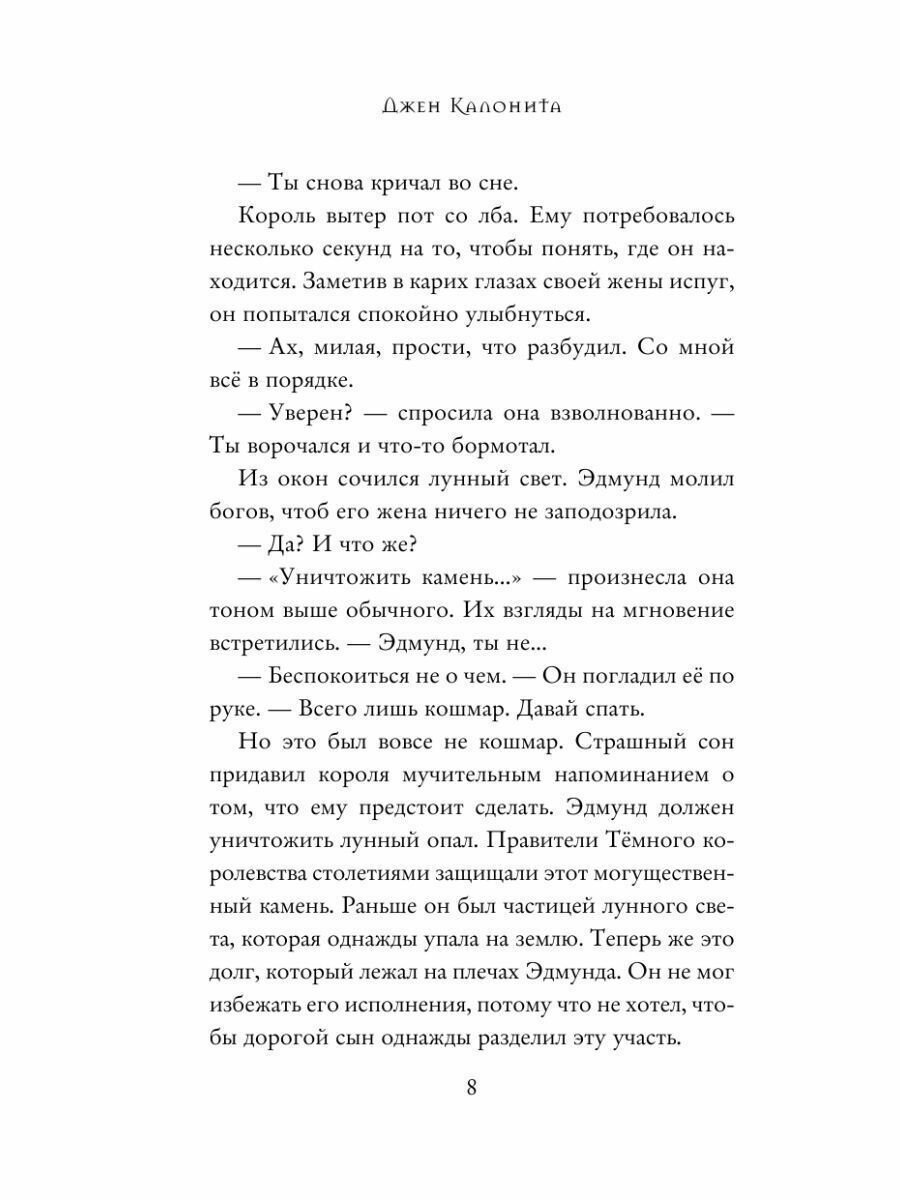 Джен Калонита

— Ты снова кричал во сне.

Король вытер пот со лба. Ему потребовалось несколько секунд на то, чтобы понять, где он находится. Заметив в карих глазах своей жены испуг, он попытался спокойно улыбнуться.

— Ах, милая, прости, что разбудил. Со мной всё в порядке.

— Уверен? — спросила она взволнованно. — Ты ворочался и что-то бормотал.

Из окон сочился лунный свет. Эдмунд молил богов, чтоб его жена ничего не заподозрила.

— Да? И что же?

— «Уничтожить камень...» — произнесла она тоном выше обычного. Их взгляды на мгновение встретились. — Эдмунд, ты не...

— Беспокоиться не о чем. — Он погладил её по руке. — Всего лишь кошмар. Давай спать.

Но это был вовсе не кошмар. Страшный сон придавил короля мучительным напоминанием о том, что ему предстоит сделать. Эдмунд должен уничтожить лунный опал. Правители Тёмного королевства столетиями защищали этот могущественный камень. Раньше он был частицей лунного света, которая однажды упала на землю. Теперь же это долг, который лежал на плечах Эдмунда. Он не мог избежать его исполнения, потому что не хотел, чтобы дорогой сын однажды разделил эту участь.

8